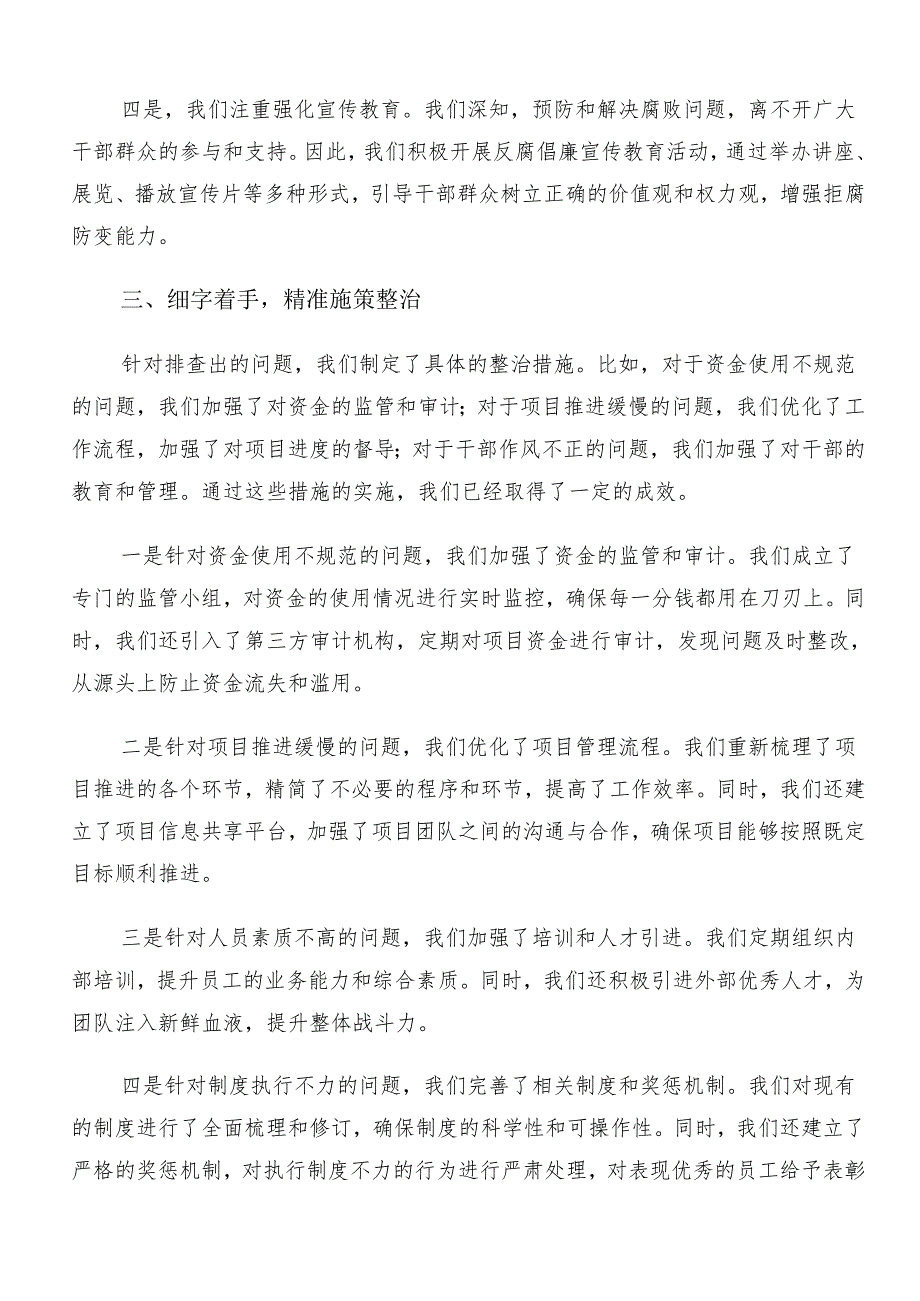 四是，我们注重强化宣传教育。我们深知，预防和解决腐败问题，离不开广大干部群众的参与和支持。因此，我们积极开展反腐倡廉宣传教育活动，通过举办讲座、展览、播放宣传片等多种形式，引导干部群众树立正确的价值观和权力观，增强拒腐防变能力。

三、细字着手，精准施策整治

针对排查出的问题，我们制定了具体的整治措施。比如，对于资金使用不规范的问题，我们加强了对资金的监管和审计；对于项目推进缓慢的问题，我们优化了工作流程，加强了对项目进度的督导；对于干部作风不正的问题，我们加强了对干部的教育和管理。通过这些措施的实施，我们已经取得了一定的成效。

一是针对资金使用不规范的问题，我们加强了资金的监管和审计。我们成立了专门的监管小组，对资金的使用情况进行实时监控，确保每一分钱都用在刀刃上。同时，我们还引入了第三方审计机构，定期对项目资金进行审计，发现问题及时整改，从源头上防止资金流失和滥用。

二是针对项目推进缓慢的问题，我们优化了项目管理流程。我们重新梳理了项目推进的各个环节，精简了不必要的程序和环节，提高了工作效率。同时，我们还建立了项目信息共享平台，加强了项目团队之间的沟通与合作，确保项目能够按照既定目标顺利推进。

三是针对人员素质不高的问题，我们加强了培训和人才引进。我们定期组织内部培训，提升员工的业务能力和综合素质。同时，我们还积极引进外部优秀人才，为团队注入新鲜血液，提升整体战斗力。

四是针对制度执行不力的问题，我们完善了相关制度和奖惩机制。我们对现有的制度进行了全面梳理和修订，确保制度的科学性和可操作性。同时，我们还建立了严格的奖惩机制，对执行制度不力的行为进行严肃处理，对表现优秀的员工给予表彰